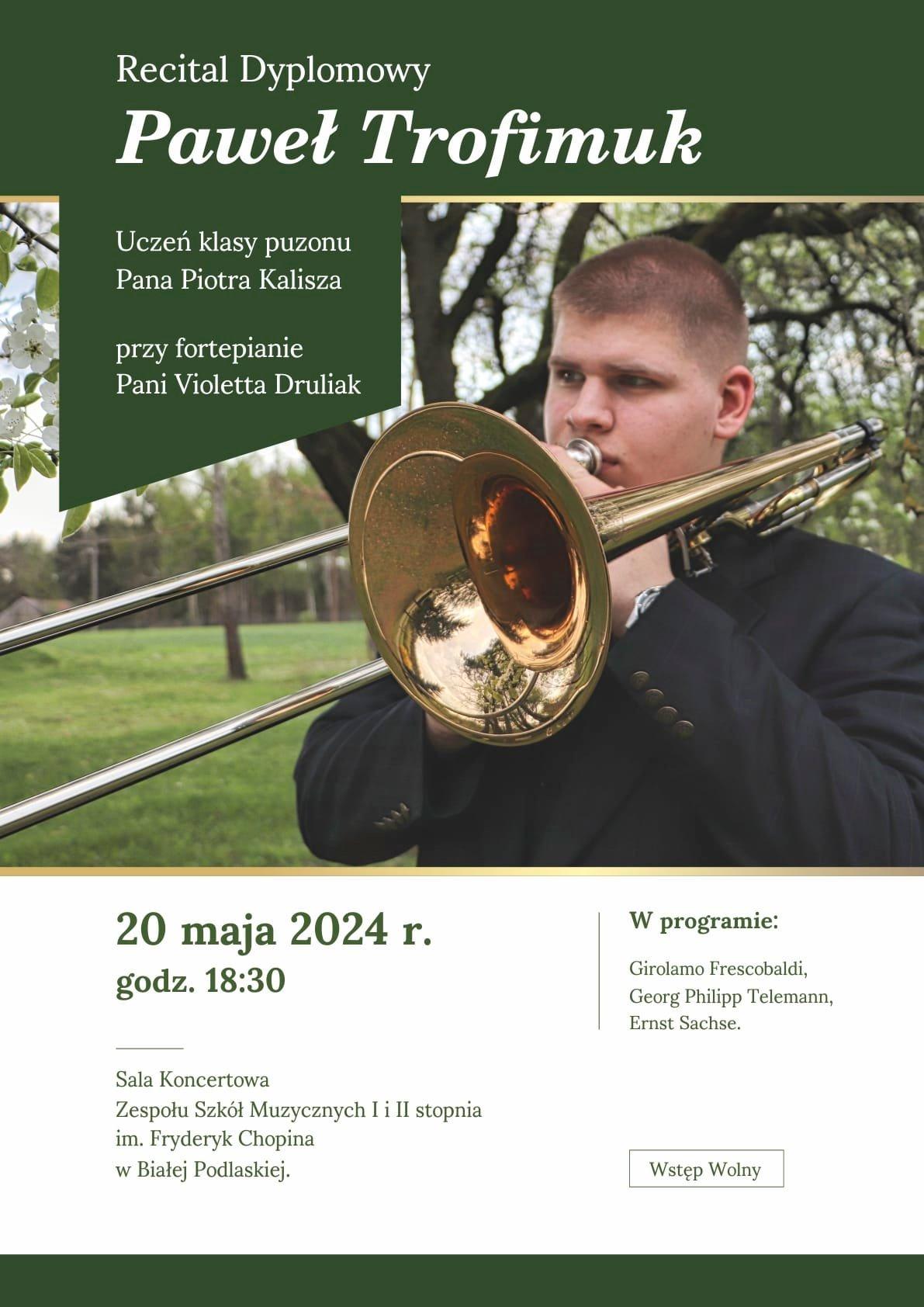 Recital Dyplomowy

Paweł Trofimuk

Uczeń klasy puzonu
Pana Piotra Kalisza

przy fortepianie
Pani Violetta Druliak

20 maja 2024 r.
godz. 18:30

Sala Koncertowa
Zespołu Szkół Muzycznych I i II stopnia
im. Fryderyk Chopina
w Białej Podlaskiej.

W programie:

Girolamo Frescobaldi,
Georg Philipp Telemann,
Ernst Sachse.

Wstęp Wolny